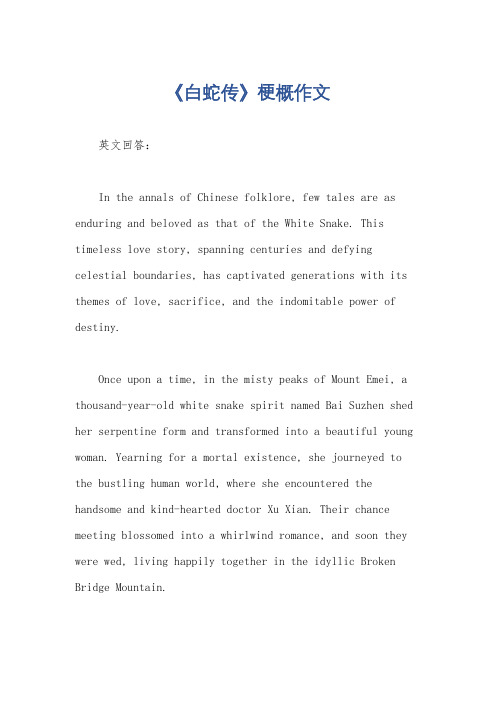 《白蛇传》梗概作文

英文回答：

In the annals of Chinese folklore, few tales are as enduring and beloved as that of the White Snake. This timeless love story, spanning centuries and defying celestial boundaries, has captivated generations with its themes of love, sacrifice, and the indomitable power of destiny.

Once upon a time, in the misty peaks of Mount Emei, a thousand-year-old white snake spirit named Bai Suzhen shed her serpentine form and transformed into a beautiful young woman. Yearning for a mortal existence, she journeyed to the bustling human world, where she encountered the handsome and kind-hearted doctor Xu Xian. Their chance meeting blossomed into a whirlwind romance, and soon they were wed, living happily together in the idyllic Broken Bridge Mountain.